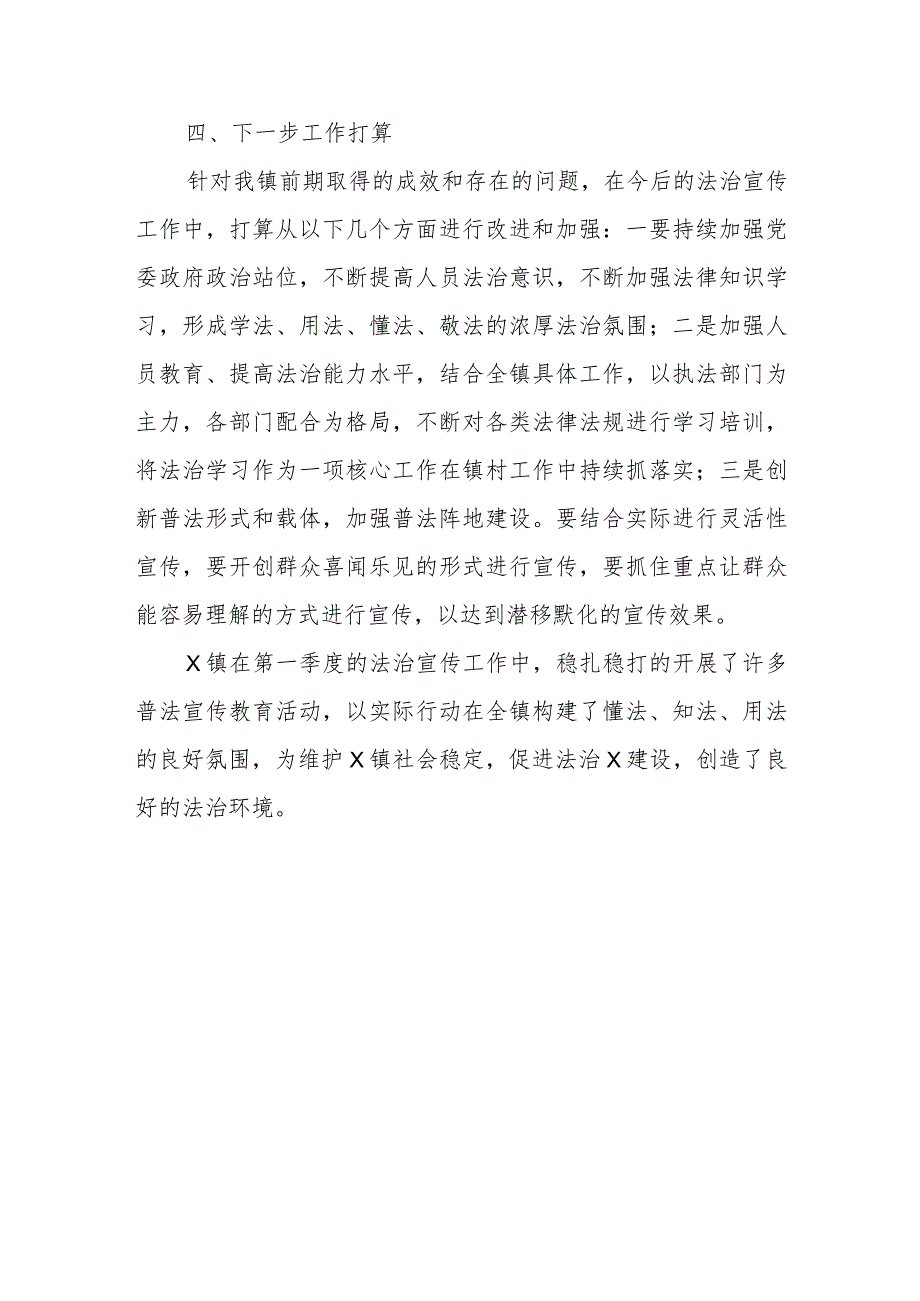 四、下一步工作打算

针对我镇前期取得的成效和存在的问题，在今后的法治宣传工作中，打算从以下几个方面进行改进和加强：一要持续加强党委政府政治站位，不断提高人员法治意识，不断加强法律知识学习，形成学法、用法、懂法、敬法的浓厚法治氛围；二是加强人员教育、提高法治能力水平，结合全镇具体工作，以执法部门为主力，各部门配合为格局，不断对各类法律法规进行学习培训，将法治学习作为一项核心工作在镇村工作中持续抓落实；三是创新普法形式和载体，加强普法阵地建设。要结合实际进行灵活性宣传，要开创群众喜闻乐见的形式进行宣传，要抓住重点让群众能容易理解的方式进行宣传，以达到潜移默化的宣传效果。

X镇在第一季度的法治宣传工作中，稳扎稳打的开展了许多普法宣传教育活动，以实际行动在全镇构建了懂法、知法、用法的良好氛围，为维护X镇社会稳定，促进法治X建设，创造了良好的法治环境。